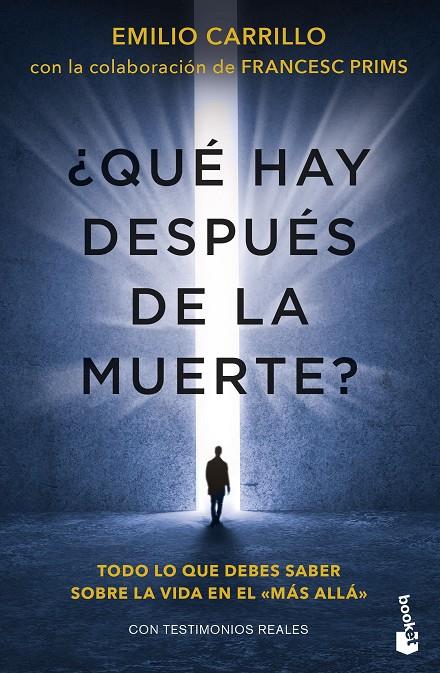 EMILIO CARRILLO
con la colaboración de FRANCESC PRIMS

¿QUÉ HAY DESPUÉS DE LA MUERTE?

TODO LO QUE DEBES SABER SOBRE LA VIDA EN EL «MÁS ALLÁ»

CON TESTIMONIOS REALES

booket